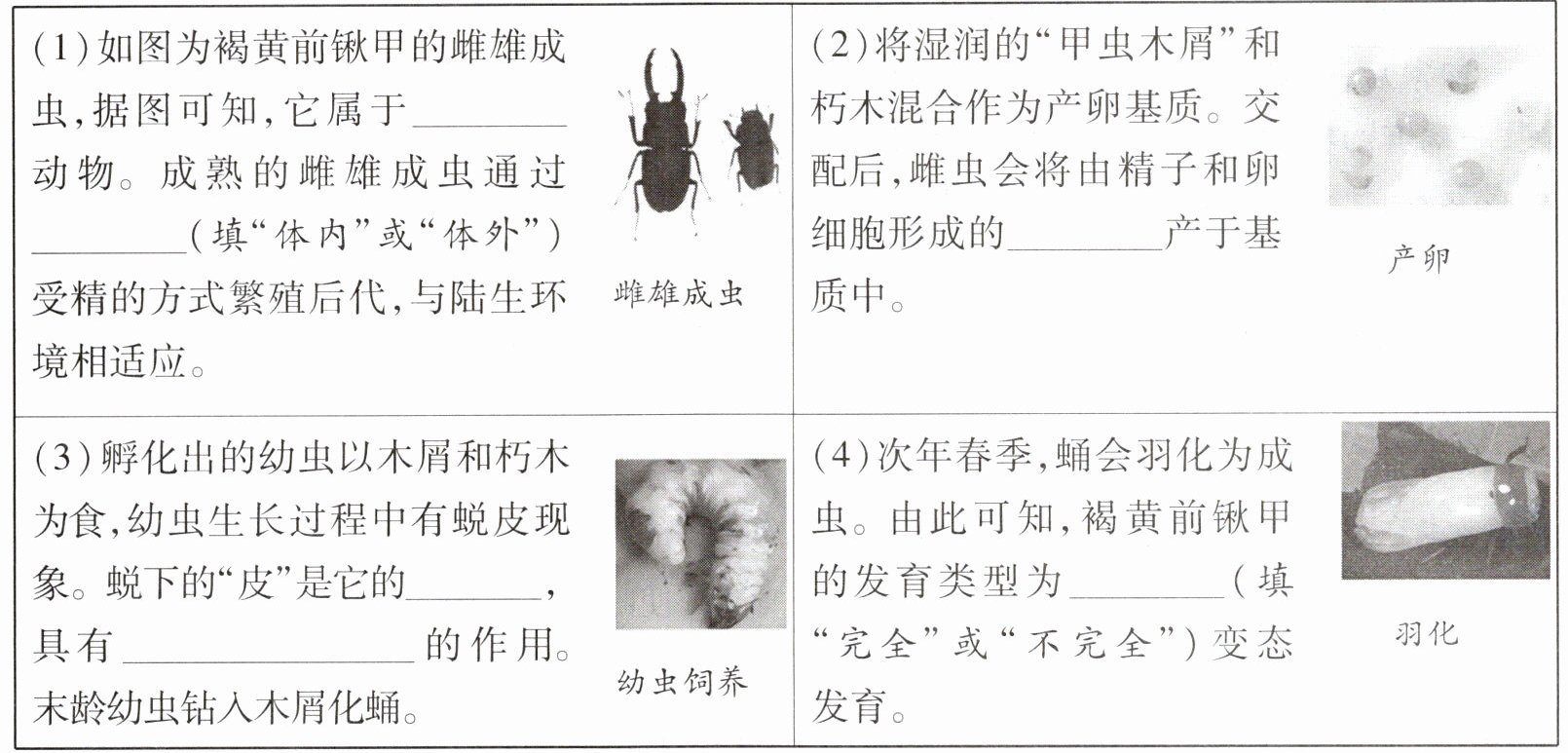 (1)如图为褐黄前锹甲的雌雄成虫,据图可知,它属于____动物。成熟的雌雄成虫通过____(填“体内”或“体外”)受精的方式繁殖后代,与陆生环境相适应。

雌雄成虫

(2)将湿润的“甲虫木屑”和朽木混合作为产卵基质。交配后,雌虫会将由精子和卵细胞形成的____产于基质中。

产卵

(3)孵化出的幼虫以木屑和朽木为食,幼虫生长过程中有蜕皮现象。蜕下的“皮”是它的____,具有____的作用。末龄幼虫钻入木屑化蛹。

幼虫饲养

(4)次年春季,蛹会羽化为成虫。由此可知,褐黄前锹甲的发育类型为____(填“完全”或“不完全”)变态发育。

羽化